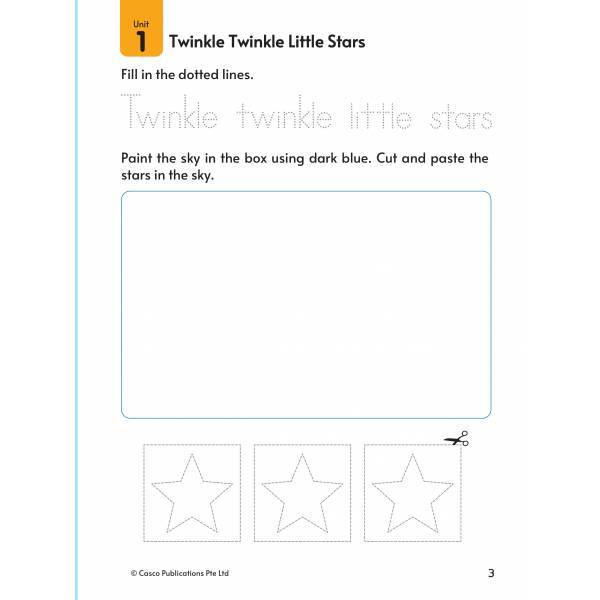 Unit
1
Twinkle Twinkle Little Stars

Fill in the dotted lines.

Twinkle twinkle little stars

Paint the sky in the box using dark blue. Cut and paste the stars in the sky.

© Casco Publications Pte Ltd
3